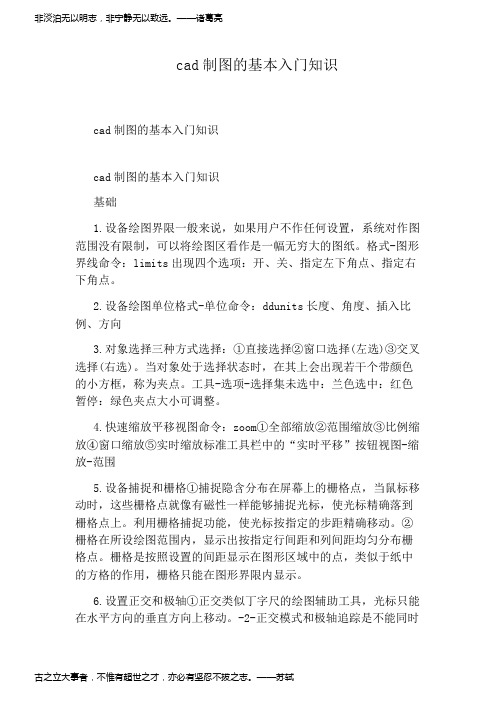 非淡泊无以明志，非宁静无以致远。——诸葛亮

cad 制图的基本入门知识

cad 制图的基本入门知识

cad 制图的基本入门知识

基础

1.设备绘图界限一般来说，如果用户不作任何设置，系统对作图范围没有限制，可以将绘图区看作是一幅无穷大的图纸。格式-图形界线命令：limits 出现四个选项：开、关、指定左下角点、指定右下角点。

2.设备绘图单位格式-单位命令：ddunits 长度、角度、插入比例、方向

3.对象选择三种方式选择：①直接选择②窗口选择(左选)③交叉选择(右选)。当对象处于选择状态时，在其上会出现若干个带颜色的小方框，称为夹点。工具-选项-选择集未选中：兰色选中：红色暂停：绿色夹点大小可调整。

4.快速缩放平移视图命令：zoom①全部缩放②范围缩放③比例缩放④窗口缩放⑤实时缩放标准工具栏中的“实时平移”按钮视图-缩放-范围

5.设备捕捉和栅格①捕捉隐含分布在屏幕上的栅格点，当鼠标移动时，这些栅格点就像有磁性一样能够捕捉光标，使光标精确落到栅格点上。利用栅格捕捉功能，使光标按指定的步距精确移动。②栅格在所设绘图范围内，显示出按指定行间距和列间距均匀分布栅格点。栅格是按照设置的间距显示在图形区域中的点，类似于纸中的方格的作用，栅格只能在图形界限内显示。

6.设置正交和极轴①正交类似丁字尺的绘图辅助工具，光标只能在水平方向的垂直方向上移动。-2-正交模式和极轴追踪是不能同时

古之立大事者，不惟有超世之才，亦必有坚忍不拔之志。——苏轼